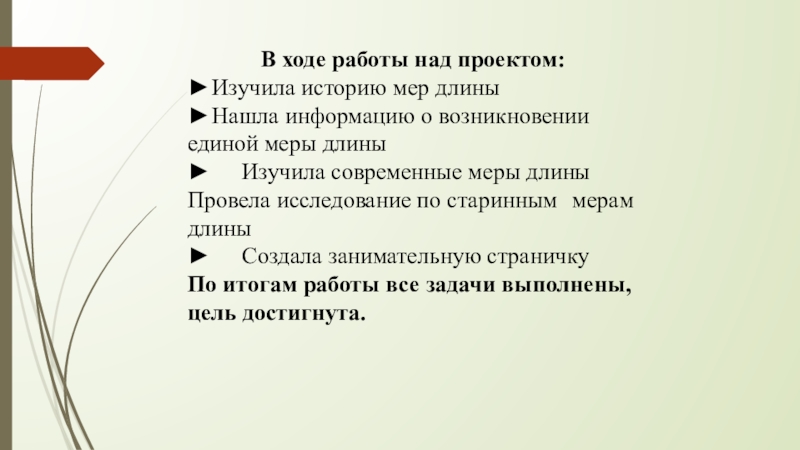 В ходе работы над проектом:
►Изучила историю мер длины
►Нашла информацию о возникновении единой меры длины
► Изучила современные меры длины Провела исследование по старинным мерам длины
► Создала занимательную страничку
По итогам работы все задачи выполнены, цель достигнута.